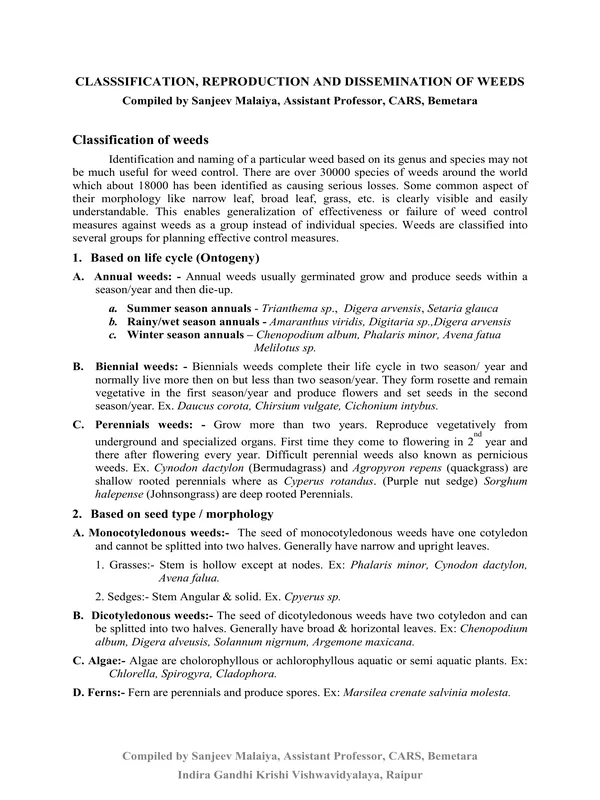 CLASSSIFICATION, REPRODUCTION AND DISSEMINATION OF WEEDS
Compiled by Sanjeev Malaiya, Assistant Professor, CARS, Bemetara

Classification of weeds

Identification and naming of a particular weed based on its genus and species may not be much useful for weed control. There are over 30000 species of weeds around the world which about 18000 has been identified as causing serious losses. Some common aspect of their morphology like narrow leaf, broad leaf, grass, etc. is clearly visible and easily understandable. This enables generalization of effectiveness or failure of weed control measures against weeds as a group instead of individual species. Weeds are classified into several groups for planning effective control measures.

1. Based on life cycle (Ontogeny)

A. Annual weeds: - Annual weeds usually germinated grow and produce seeds within a season/year and then die-up.

a. Summer season annuals - Trianthema sp., Digera arvensis, Setaria glauca
b. Rainy/wet season annuals - Amaranthus viridis, Digitaria sp.,Digera arvensis
c. Winter season annuals – Chenopodium album, Phalaris minor, Avena fatua Melilotus sp.

B. Biennial weeds: - Biennials weeds complete their life cycle in two season/ year and normally live more then on but less than two season/year. They form rosette and remain vegetative in the first season/year and produce flowers and set seeds in the second season/year. Ex. Daucus corota, Chirsium vulgate, Cichonium intybus.

C. Perennials weeds: - Grow more than two years. Reproduce vegetatively from underground and specialized organs. First time they come to flowering in $2^{nd}$ year and there after flowering every year. Difficult perennial weeds also known as pernicious weeds. Ex. Cynodon dactylon (Bermudagrass) and Agropyron repens (quackgrass) are shallow rooted perennials where as Cyperus rotandus. (Purple nut sedge) Sorghum halepense (Johnsongrass) are deep rooted Perennials.

2. Based on seed type / morphology

A. Monocotyledonous weeds:- The seed of monocotyledonous weeds have one cotyledon and cannot be splitted into two halves. Generally have narrow and upright leaves.

1. Grasses:- Stem is hollow except at nodes. Ex: Phalaris minor, Cynodon dactylon, Avena falua.

2. Sedges:- Stem Angular & solid. Ex. Cpyerus sp.

B. Dicotyledonous weeds:- The seed of dicotyledonous weeds have two cotyledon and can be splitted into two halves. Generally have broad & horizontal leaves. Ex: Chenopodium album, Digera alveusis, Solannum nigrnum, Argemone maxicana.

C. Algae:- Algae are cholorophyllous or achlorophyllous aquatic or semi aquatic plants. Ex: Chlorella, Spirogyra, Cladophora.

D. Ferns:- Fern are perennials and produce spores. Ex: Marsilea crenate salvinia molesta.

Compiled by Sanjeev Malaiya, Assistant Professor, CARS, Bemetara
Indira Gandhi Krishi Vishwavidyalaya, Raipur